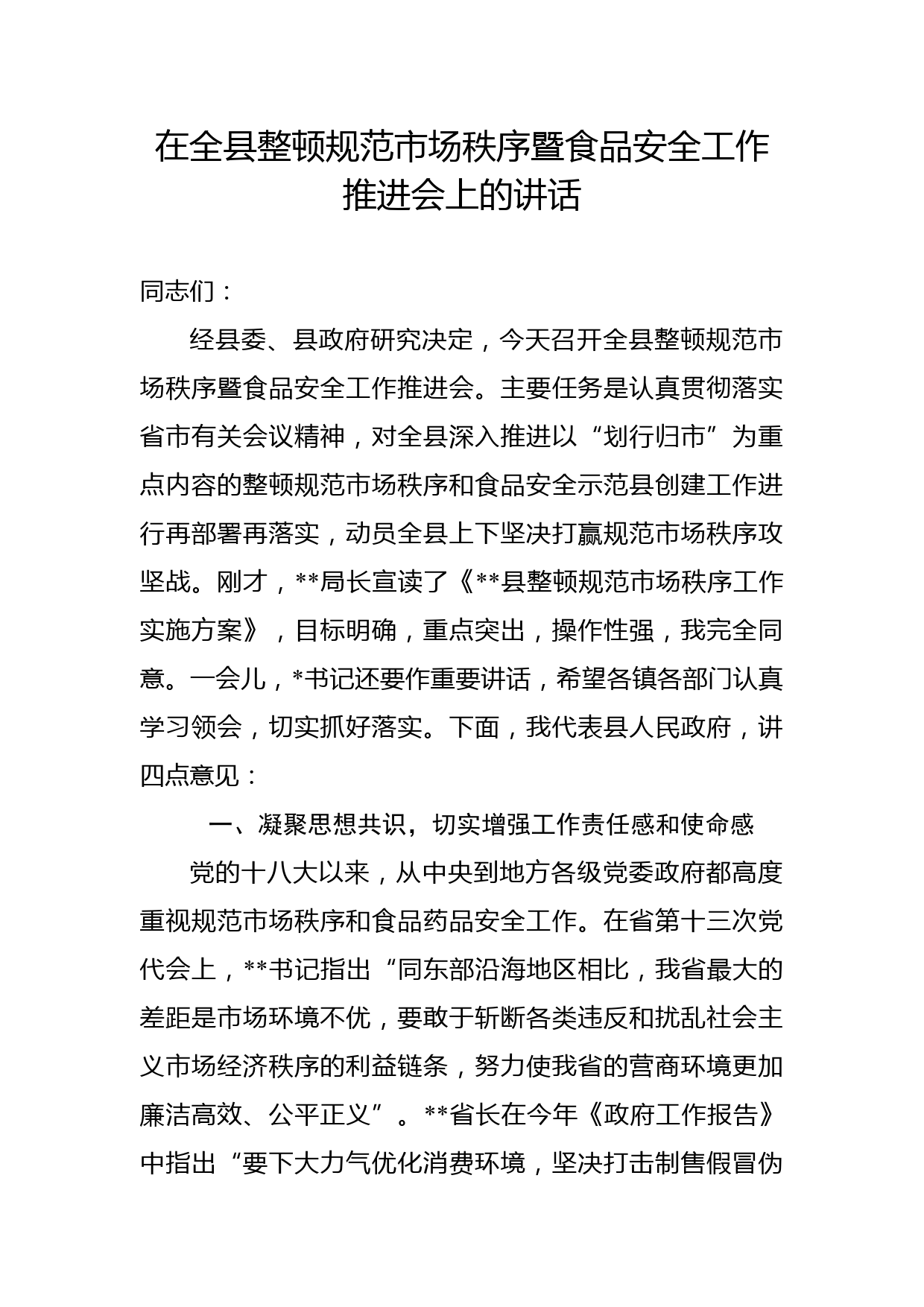 在全县整顿规范市场秩序暨食品安全工作推进会上的讲话

同志们：

经县委、县政府研究决定，今天召开全县整顿规范市场秩序暨食品安全工作推进会。主要任务是认真贯彻落实省市有关会议精神，对全县深入推进以“划行归市”为重点内容的整顿规范市场秩序和食品安全示范县创建工作进行再部署再落实，动员全县上下坚决打赢规范市场秩序攻坚战。刚才，**局长宣读了《**县整顿规范市场秩序工作实施方案》，目标明确，重点突出，操作性强，我完全同意。一会儿，*书记还要作重要讲话，希望各镇各部门认真学习领会，切实抓好落实。下面，我代表县人民政府，讲四点意见：

一、凝聚思想共识，切实增强工作责任感和使命感

党的十八大以来，从中央到地方各级党委政府都高度重视规范市场秩序和食品药品安全工作。在省第十三次党代会上，**书记指出“同东部沿海地区相比，我省最大的差距是市场环境不优，要敢于斩断各类违反和扰乱社会主义市场经济秩序的利益链条，努力使我省的营商环境更加廉洁高效、公平正义”。**省长在今年《政府工作报告》中指出“要下大力气优化消费环境，坚决打击制售假冒伪